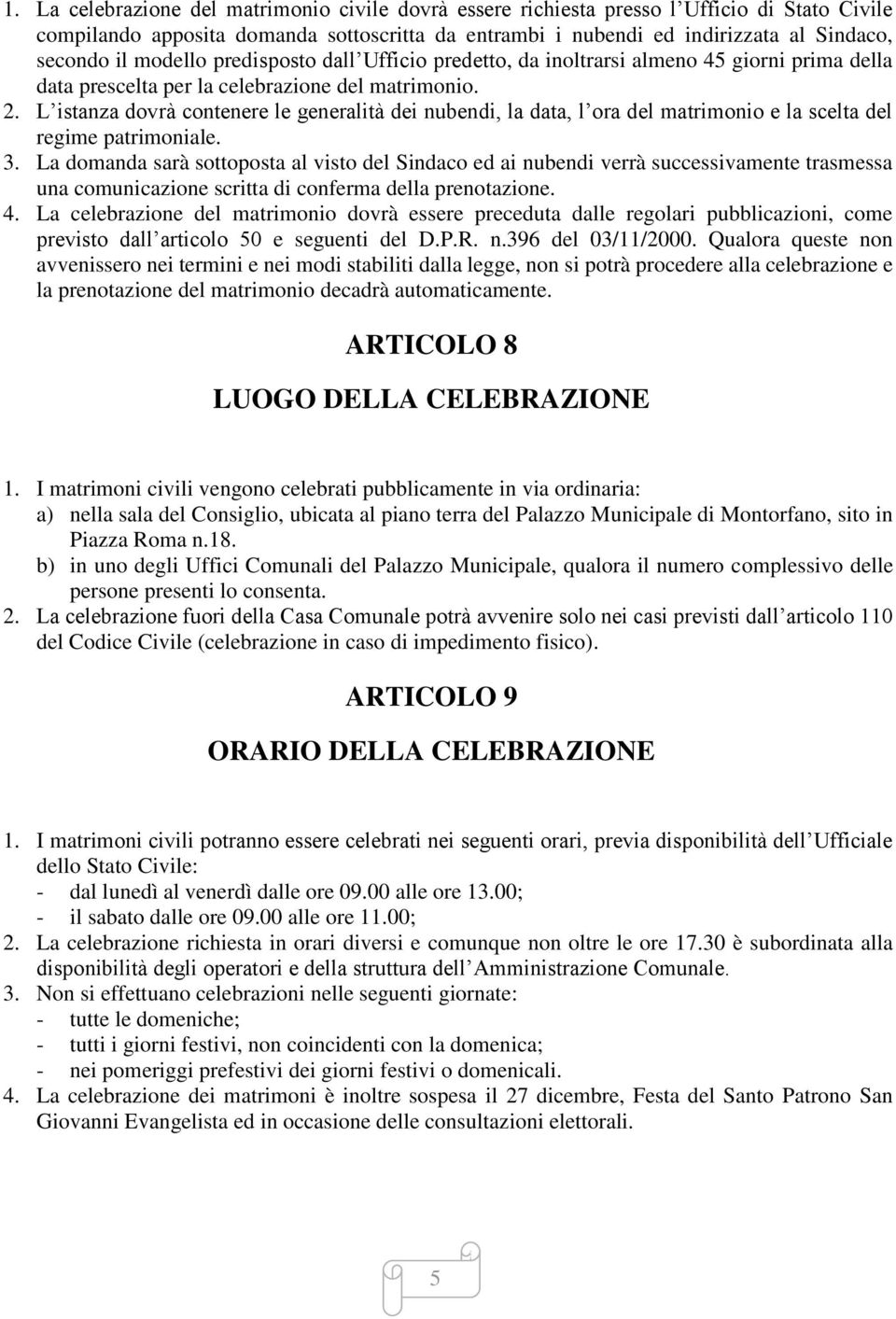 1. La celebrazione del matrimonio civile dovrà essere richiesta presso l'Ufficio di Stato Civile compilando apposita domanda sottoscritta da entrambi i nubendi ed indirizzata al Sindaco, secondo il modello predisposto dall'Ufficio predetto, da inoltrarsi almeno 45 giorni prima della data prescelta per la celebrazione del matrimonio.
2. L'istanza dovrà contenere le generalità dei nubendi, la data, l'ora del matrimonio e la scelta del regime patrimoniale.
3. La domanda sarà sottoposta al visto del Sindaco ed ai nubendi verrà successivamente trasmessa una comunicazione scritta di conferma della prenotazione.
4. La celebrazione del matrimonio dovrà essere preceduta dalle regolari pubblicazioni, come previsto dall'articolo 50 e seguenti del D.P.R. n.396 del 03/11/2000. Qualora queste non avvenissero nei termini e nei modi stabiliti dalla legge, non si potrà procedere alla celebrazione e la prenotazione del matrimonio decadrà automaticamente.

ARTICOLO 8

LUOGO DELLA CELEBRAZIONE

1. I matrimoni civili vengono celebrati pubblicamente in via ordinaria:
a) nella sala del Consiglio, ubicata al piano terra del Palazzo Municipale di Montorfano, sito in Piazza Roma n.18.
b) in uno degli Uffici Comunali del Palazzo Municipale, qualora il numero complessivo delle persone presenti lo consenta.
2. La celebrazione fuori della Casa Comunale potrà avvenire solo nei casi previsti dall'articolo 110 del Codice Civile (celebrazione in caso di impedimento fisico).

ARTICOLO 9

ORARIO DELLA CELEBRAZIONE

1. I matrimoni civili potranno essere celebrati nei seguenti orari, previa disponibilità dell'Ufficiale dello Stato Civile:
- dal lunedì al venerdì dalle ore 09.00 alle ore 13.00;
- il sabato dalle ore 09.00 alle ore 11.00;
2. La celebrazione richiesta in orari diversi e comunque non oltre le ore 17.30 è subordinata alla disponibilità degli operatori e della struttura dell'Amministrazione Comunale.
3. Non si effettuano celebrazioni nelle seguenti giornate:
- tutte le domeniche;
- tutti i giorni festivi, non coincidenti con la domenica;
- nei pomeriggi prefestivi dei giorni festivi o domenicali.
4. La celebrazione dei matrimoni è inoltre sospesa il 27 dicembre, Festa del Santo Patrono San Giovanni Evangelista ed in occasione delle consultazioni elettorali.

5